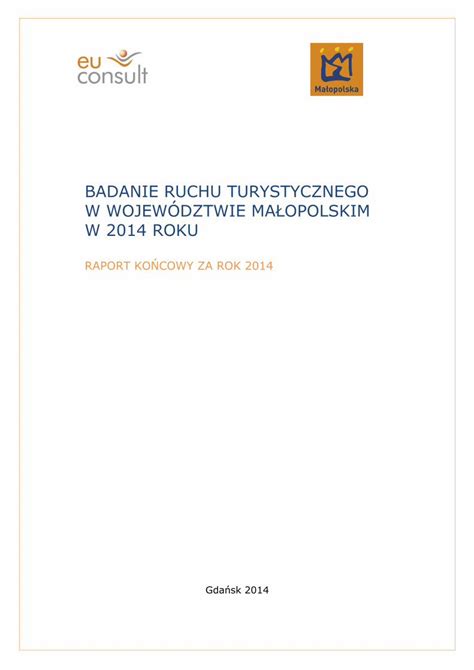 eu
consult

Małopolska

BADANIE RUCHU TURYSTYCZNEGO W WOJEWÓDZTWIE MAŁOPOLSKIM W 2014 ROKU

RAPORT KOŃCOWY ZA ROK 2014

Gdańsk 2014